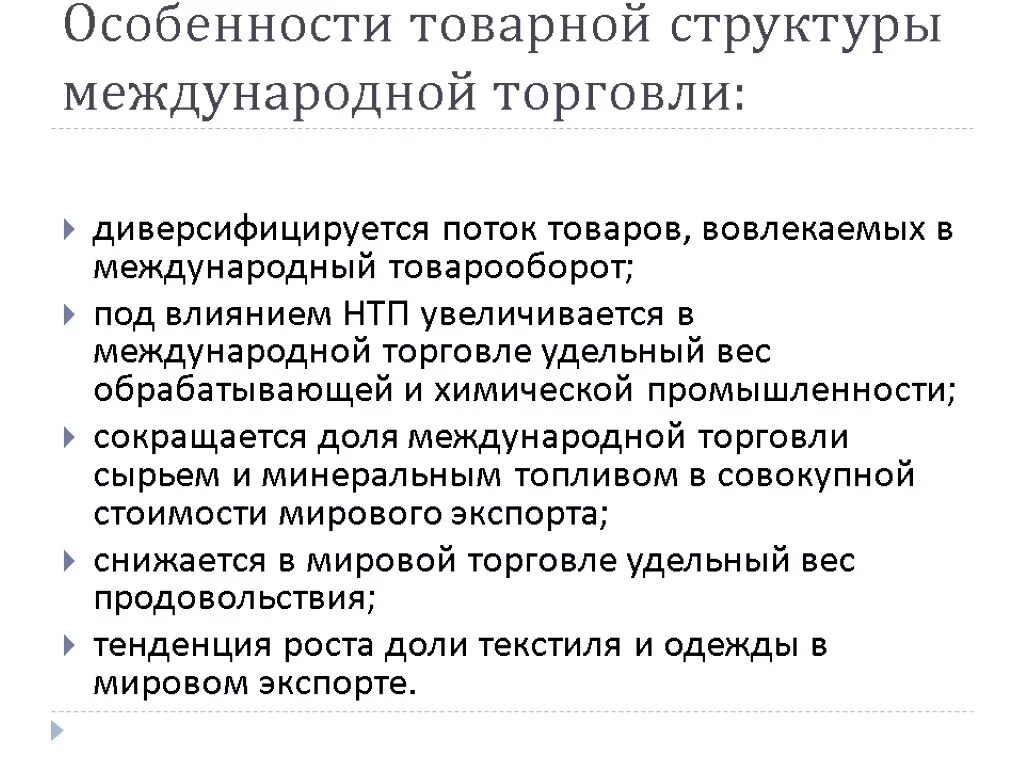 Особенности товарной структуры международной торговли:

диверсифицируется поток товаров, вовлекаемых в международный товарооборот;

под влиянием НТП увеличивается в международной торговле удельный вес обрабатывающей и химической промышленности;

сокращается доля международной торговли сырьем и минеральным топливом в совокупной стоимости мирового экспорта;

снижается в мировой торговле удельный вес продовольствия;

тенденция роста доли текстиля и одежды в мировом экспорте.